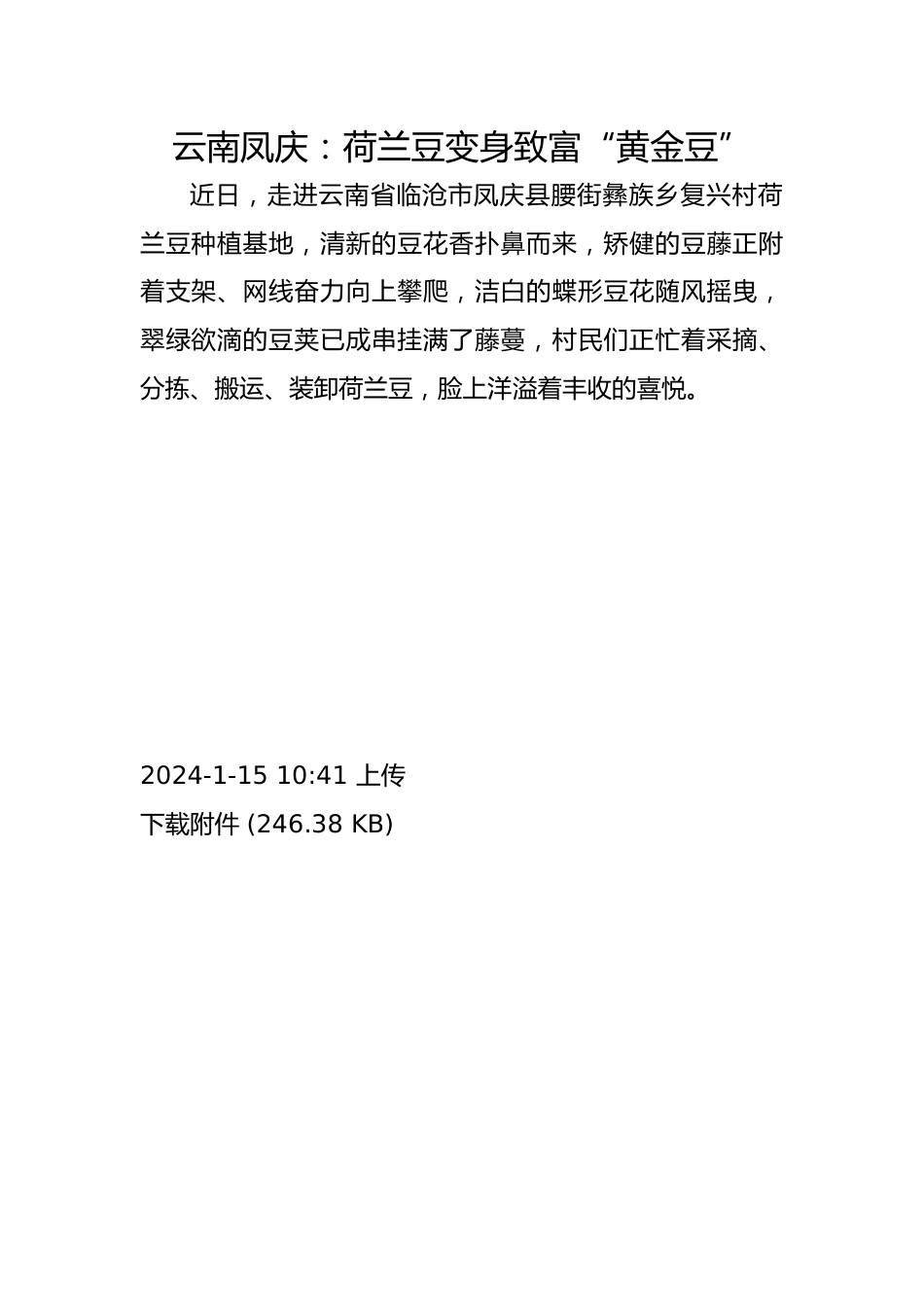 云南凤庆：荷兰豆变身致富“黄金豆”

近日，走进云南省临沧市凤庆县腰街彝族乡复兴村荷兰豆种植基地，清新的豆花香扑鼻而来，矫健的豆藤正附着支架、网线奋力向上攀爬，洁白的蝶形豆花随风摇曳，翠绿欲滴的豆荚已成串挂满了藤蔓，村民们正忙着采摘、分拣、搬运、装卸荷兰豆，脸上洋溢着丰收的喜悦。

2024-1-15 10:41 上传
下载附件 (246.38 KB)